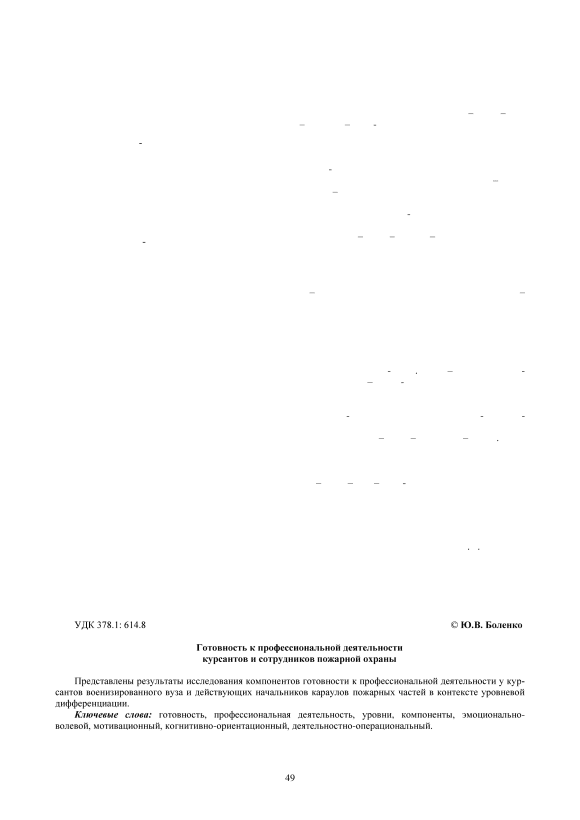 УДК 378.1: 614.8

© Ю.В. Боленко

Готовность к профессиональной деятельности
курсантов и сотрудников пожарной охраны

Представлены результаты исследования компонентов готовности к профессиональной деятельности у курсантов военизированного вуза и действующих начальников караулов пожарных частей в контексте уровневой дифференциации.

Ключевые слова: готовность, профессиональная деятельность, уровни, компоненты, эмоционально-волевой, мотивационный, когнитивно-ориентационный, деятельностно-операциональный.

49